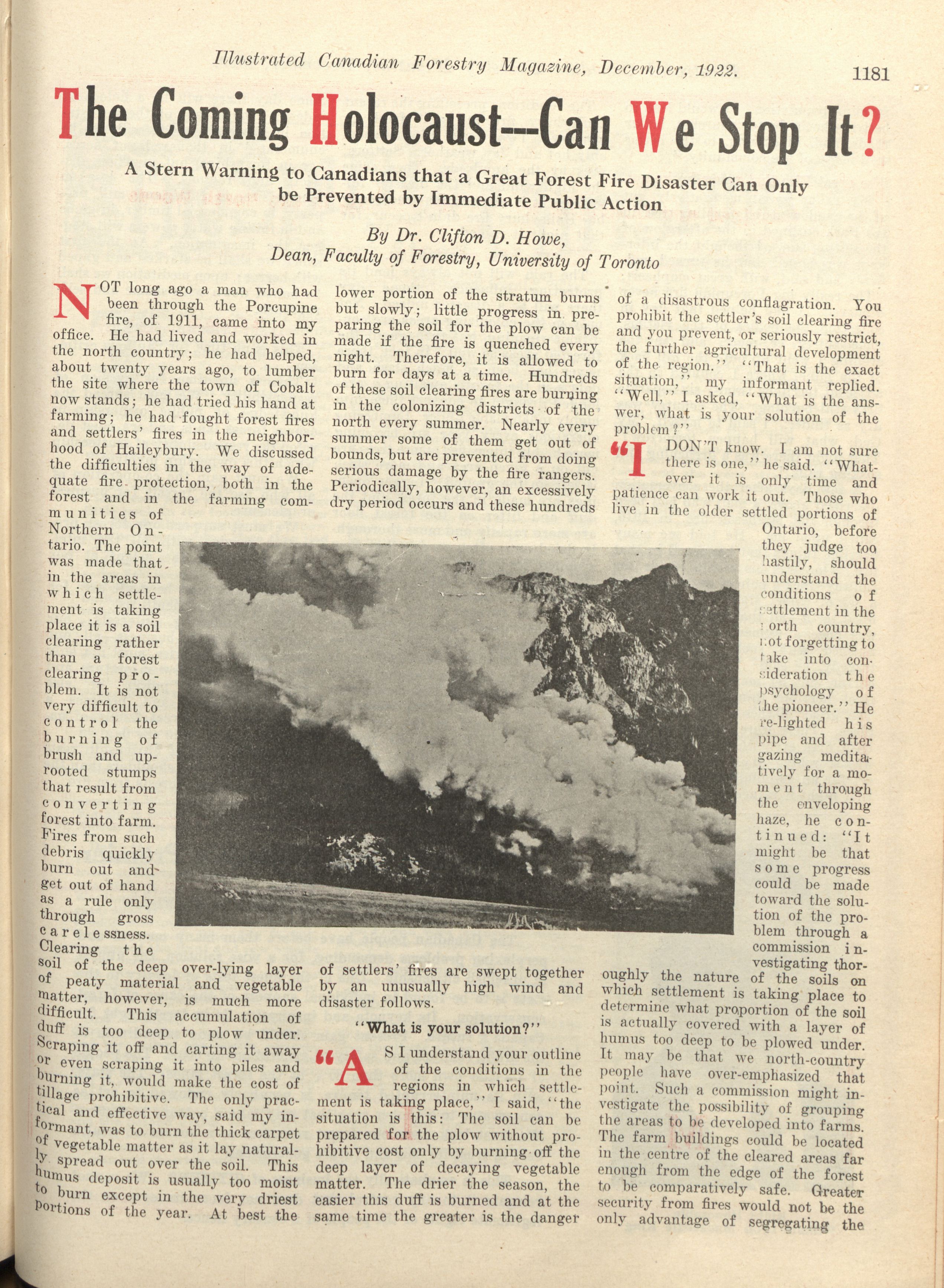 Illustrated Canadian Forestry Magazine, December, 1922. 1181

The Coming Holocaust--Can We Stop It?

A Stern Warning to Canadians that a Great Forest Fire Disaster Can Only be Prevented by Immediate Public Action

By Dr. Clifton D. Howe,
Dean, Faculty of Forestry, University of Toronto

NOT long ago a man who had been through the Porcupine fire, of 1911, came into my office. He had lived and worked in the north country; he had helped, about twenty years ago, to lumber the site where the town of Cobalt now stands; he had tried his hand at farming; he had fought forest fires and settlers' fires in the neighborhood of Haileybury. We discussed the difficulties in the way of adequate fire protection, both in the forest and in the farming communities of Northern Ontario. The point was made that in the areas in which settlement is taking place it is a soil clearing rather than a forest clearing problem. It is not very difficult to control the burning of brush and uprooted stumps that result from converting forest into farm. Fires from such debris quickly burn out and get out of hand as a rule only through gross carelessness. Clearing the soil of the deep over-lying layer of peaty material and vegetable matter, however, is much more difficult. This accumulation of duff is too deep to plow under. Scraping it off and carting it away or even scraping it into piles and burning it, would make the cost of tillage prohibitive. The only practical and effective way, said my informant, was to burn the thick carpet of vegetable matter as it lay naturally spread out over the soil. This humus deposit is usually too moist to burn except in the very driest portions of the year. At best the lower portion of the stratum burns but slowly; little progress in preparing the soil for the plow can be made if the fire is quenched every night. Therefore, it is allowed to burn for days at a time. Hundreds of these soil clearing fires are burning in the colonizing districts of the north every summer. Nearly every summer some of them get out of bounds, but are prevented from doing serious damage by the fire rangers. Periodically, however, an excessively dry period occurs and these hundreds of settlers' fires are swept together by an unusually high wind and disaster follows.

"What is your solution?"

"AS I understand your outline of the conditions in the regions in which settlement is taking place," I said, "the situation is this: The soil can be prepared for the plow without prohibitive cost only by burning off the deep layer of decaying vegetable matter. The drier the season, the easier this duff is burned and at the same time the greater is the danger of a disastrous conflagration. You prohibit the settler's soil clearing fire and you prevent, or seriously restrict, the further agricultural development of the region." "That is the exact situation," my informant replied. "Well," I asked, "What is the answer, what is your solution of the problem?"

"I DON'T know. I am not sure there is one," he said. "Whatever it is only time and patience can work it out. Those who live in the older settled portions of Ontario, before they judge too hastily, should understand the conditions of settlement in the north country, not forgetting to take into consideration the psychology of the pioneer." He re-lighted his pipe and after gazing meditatively for a moment through the enveloping haze, he continued: "It might be that some progress could be made toward the solution of the problem through a commission investigating thoroughly the nature of the soils on which settlement is taking place to determine what proportion of the soil is actually covered with a layer of humus too deep to be plowed under. It may be that we north-country people have over-emphasized that point. Such a commission might investigate the possibility of grouping the areas to be developed into farms. The farm buildings could be located in the centre of the cleared areas far enough from the edge of the forest to be comparatively safe. Greater security from fires would not be the only advantage of segregating the